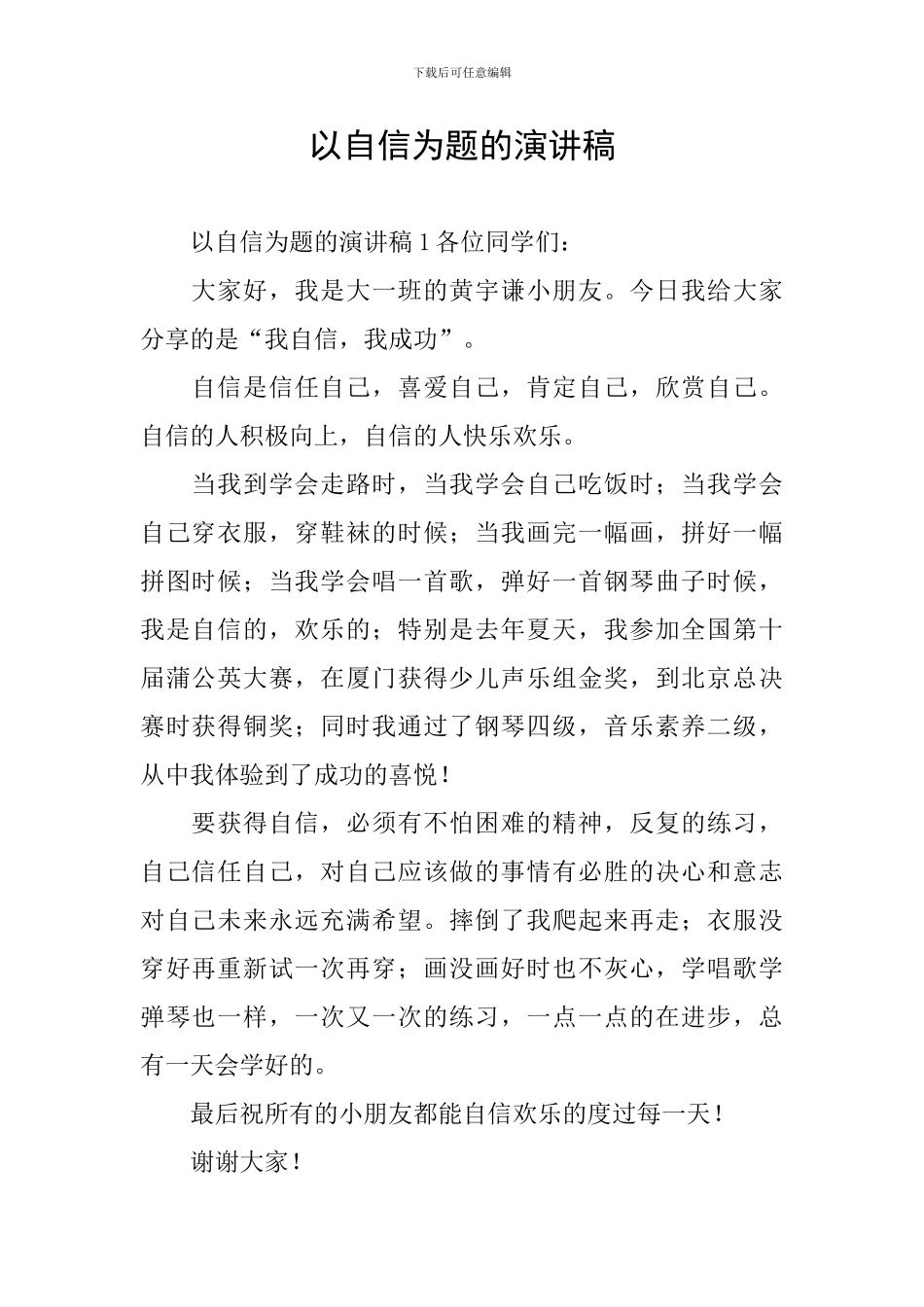 下载后可任意编辑

以自信为题的演讲稿

以自信为题的演讲稿 1 各位同学们：

大家好，我是大一班的黄宇谦小朋友。今日我给大家分享的是“我自信，我成功”。

自信是信任自己，喜爱自己，肯定自己，欣赏自己。自信的人积极向上，自信的人快乐欢乐。

当我到学会走路时，当我学会自己吃饭时；当我学会自己穿衣服，穿鞋袜的时候；当我画完一幅画，拼好一幅拼图时候；当我学会唱一首歌，弹好一首钢琴曲子时候，我是自信的，欢乐的；特别是去年夏天，我参加全国第十届蒲公英大赛，在厦门获得少儿声乐组金奖，到北京总决赛时获得铜奖；同时我通过了钢琴四级，音乐素养二级，从中我体验到了成功的喜悦！

要获得自信，必须有不怕困难的精神，反复的练习，自己信任自己，对自己应该做的事情有必胜的决心和意志对自己未来永远充满希望。摔倒了我爬起来再走；衣服没穿好再重新试一次再穿；画没画好时也不灰心，学唱歌学弹琴也一样，一次又一次的练习，一点一点的在进步，总有一天会学好的。

最后祝所有的小朋友都能自信欢乐的度过每一天！

谢谢大家！